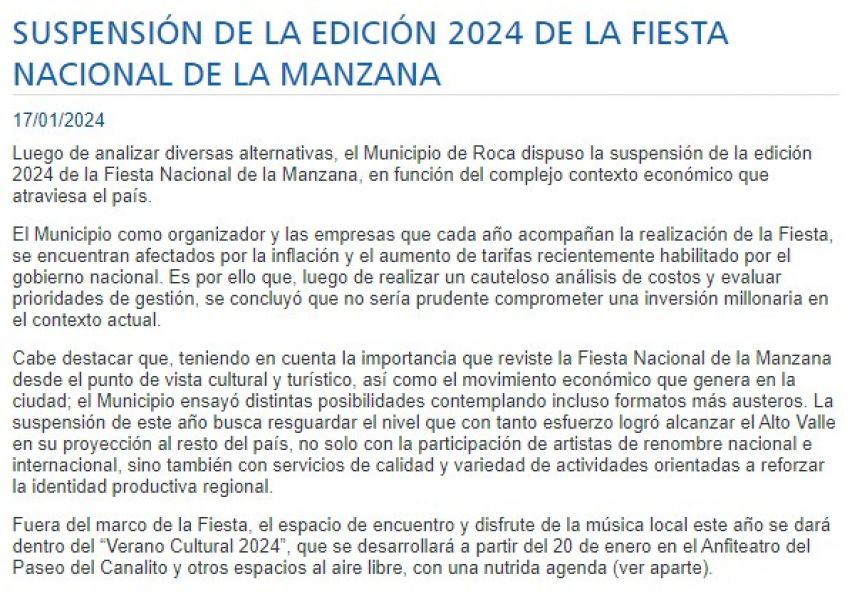 SUSPENSIÓN DE LA EDICIÓN 2024 DE LA FIESTA NACIONAL DE LA MANZANA

17/01/2024

Luego de analizar diversas alternativas, el Municipio de Roca dispuso la suspensión de la edición 2024 de la Fiesta Nacional de la Manzana, en función del complejo contexto económico que atraviesa el país.

El Municipio como organizador y las empresas que cada año acompañan la realización de la Fiesta, se encuentran afectados por la inflación y el aumento de tarifas recientemente habilitado por el gobierno nacional. Es por ello que, luego de realizar un cauteloso análisis de costos y evaluar prioridades de gestión, se concluyó que no sería prudente comprometer una inversión millonaria en el contexto actual.

Cabe destacar que, teniendo en cuenta la importancia que reviste la Fiesta Nacional de la Manzana desde el punto de vista cultural y turístico, así como el movimiento económico que genera en la ciudad; el Municipio ensayó distintas posibilidades contemplando incluso formatos más austeros. La suspensión de este año busca resguardar el nivel que con tanto esfuerzo logró alcanzar el Alto Valle en su proyección al resto del país, no solo con la participación de artistas de renombre nacional e internacional, sino también con servicios de calidad y variedad de actividades orientadas a reforzar la identidad productiva regional.

Fuera del marco de la Fiesta, el espacio de encuentro y disfrute de la música local este año se dará dentro del “Verano Cultural 2024”, que se desarrollará a partir del 20 de enero en el Anfiteatro del Paseo del Canalito y otros espacios al aire libre, con una nutrida agenda (ver aparte).